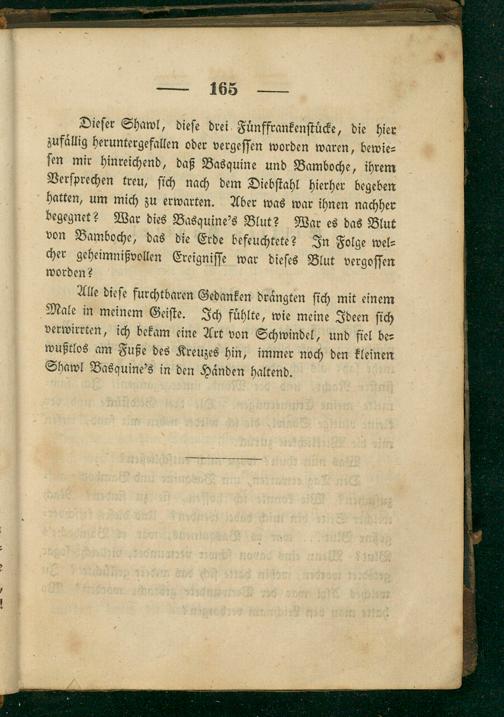 — 165 —

Dieser Shawl, diese drei Fünffrankenstücke, die hier zufällig heruntergefallen oder vergessen worden waren, bewiesen mir hinreichend, daß Basquine und Bamboche, ihrem Versprechen treu, sich nach dem Diebstahl hierher begeben hatten, um mich zu erwarten. Aber was war ihnen nachher begegnet? War dies Basquine's Blut? War es das Blut von Bamboche, das die Erde befeuchtete? In Folge welcher geheimnißvollen Ereignisse war dieses Blut vergossen worden?

Alle diese furchtbaren Gedanken drängten sich mit einem Male in meinem Geiste. Ich fühlte, wie meine Ideen sich verwirrten, ich bekam eine Art von Schwindel, und fiel bewußtlos am Fuße des Kreuzes hin, immer noch den kleinen Shawl Basquine's in den Händen haltend.